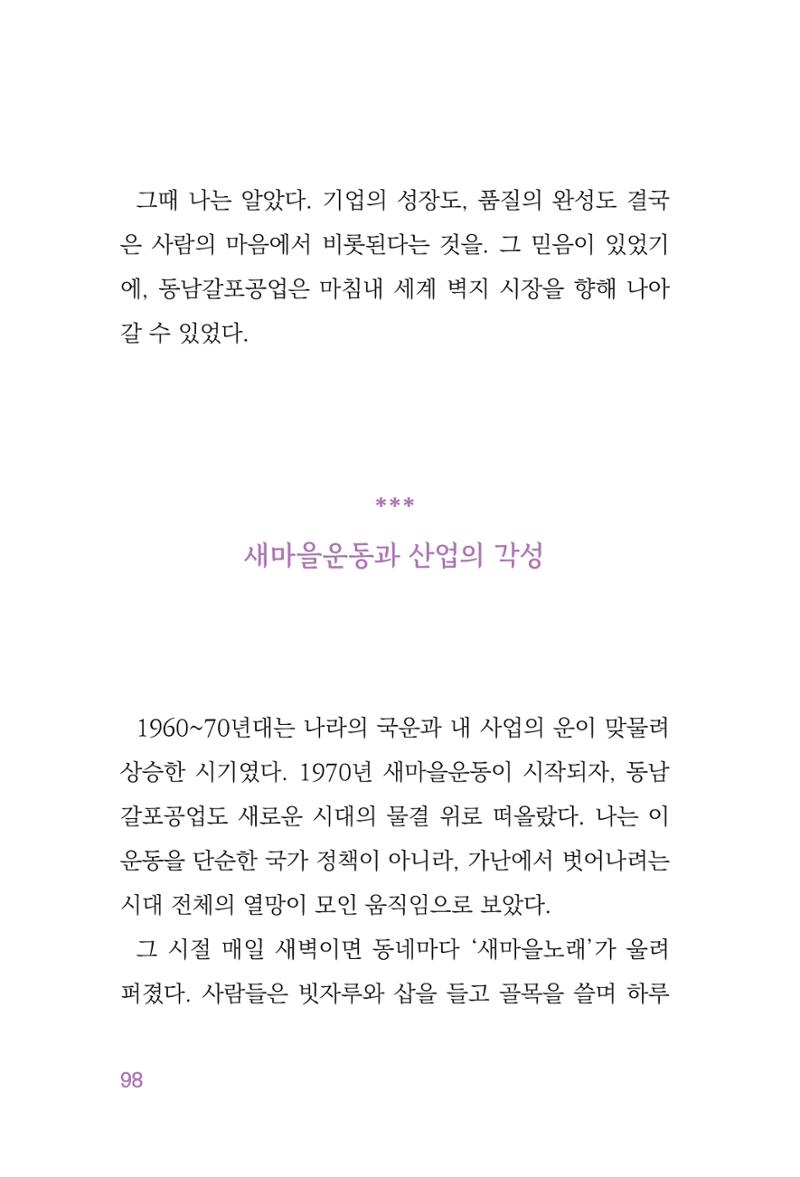 그때 나는 알았다. 기업의 성장도, 품질의 완성도 결국은 사람의 마음에서 비롯된다는 것을. 그 믿음이 있었기에, 동남갈포공업은 마침내 세계 벽지 시장을 향해 나아갈 수 있었다.

***

새마을운동과 산업의 각성

1960~70년대는 나라의 국운과 내 사업의 운이 맞물려 상승한 시기였다. 1970년 새마을운동이 시작되자, 동남갈포공업도 새로운 시대의 물결 위로 떠올랐다. 나는 이 운동을 단순한 국가 정책이 아니라, 가난에서 벗어나려는 시대 전체의 열망이 모인 움직임으로 보았다.

그 시절 매일 새벽이면 동네마다 '새마을노래'가 울려 퍼졌다. 사람들은 빗자루와 삽을 들고 골목을 쓸며 하루

98